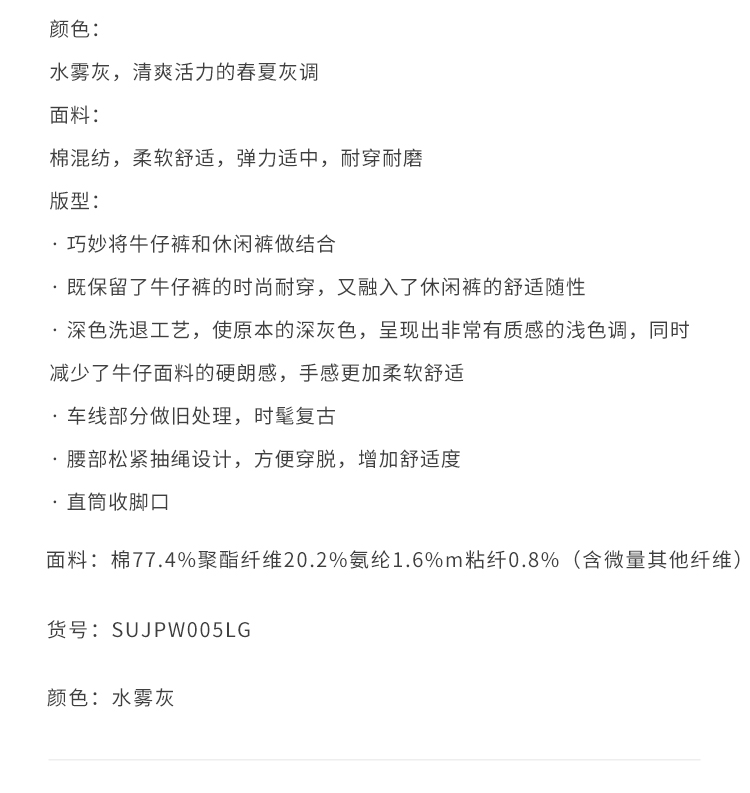 颜色：

水雾灰，清爽活力的春夏灰调

面料：

棉混纺，柔软舒适，弹力适中，耐穿耐磨

版型：

· 巧妙将牛仔裤和休闲裤做结合

· 既保留了牛仔裤的时尚耐穿，又融入了休闲裤的舒适随性

· 深色洗退工艺，使原本的深灰色，呈现出非常有质感的浅色调，同时减少了牛仔面料的硬朗感，手感更加柔软舒适

· 车线部分做旧处理，时髦复古

· 腰部松紧抽绳设计，方便穿脱，增加舒适度

· 直筒收脚口

面料：棉77.4%聚酯纤维20.2%氨纶1.6%m粘纤0.8%（含微量其他纤维）

货号：SUJPW005LG

颜色：水雾灰